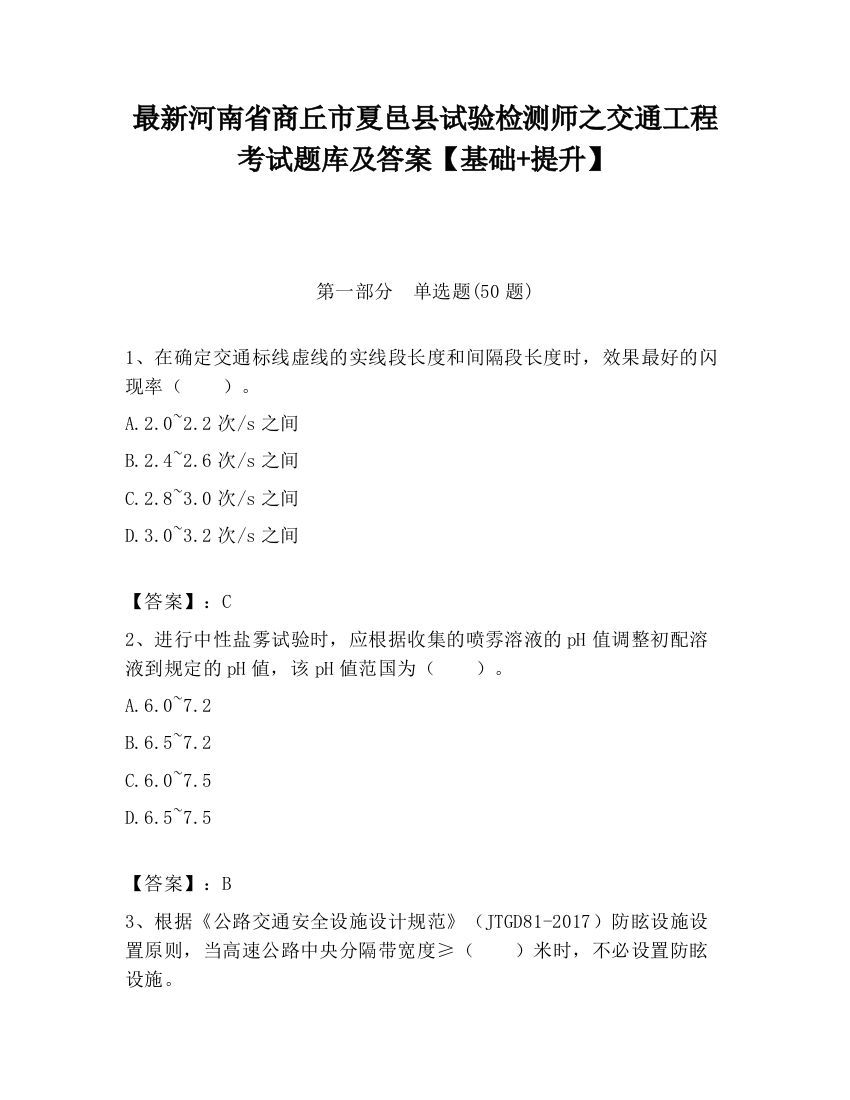 最新河南省商丘市夏邑县试验检测师之交通工程考试题库及答案【基础+提升】

第一部分　单选题(50 题)

1、在确定交通标线虚线的实线段长度和间隔段长度时，效果最好的闪现率（　　）。

A.2.0~2.2 次/s 之间

B.2.4~2.6 次/s 之间

C.2.8~3.0 次/s 之间

D.3.0~3.2 次/s 之间

【答案】：C

2、进行中性盐雾试验时，应根据收集的喷雾溶液的 pH 值调整初配溶液到规定的 pH 值，该 pH 值范围为（　　）。

A.6.0~7.2

B.6.5~7.2

C.6.0~7.5

D.6.5~7.5

【答案】：B

3、根据《公路交通安全设施设计规范》（JTGD81-2017）防眩设施设置原则，当高速公路中央分隔带宽度≥（　　）米时，不必设置防眩设施。